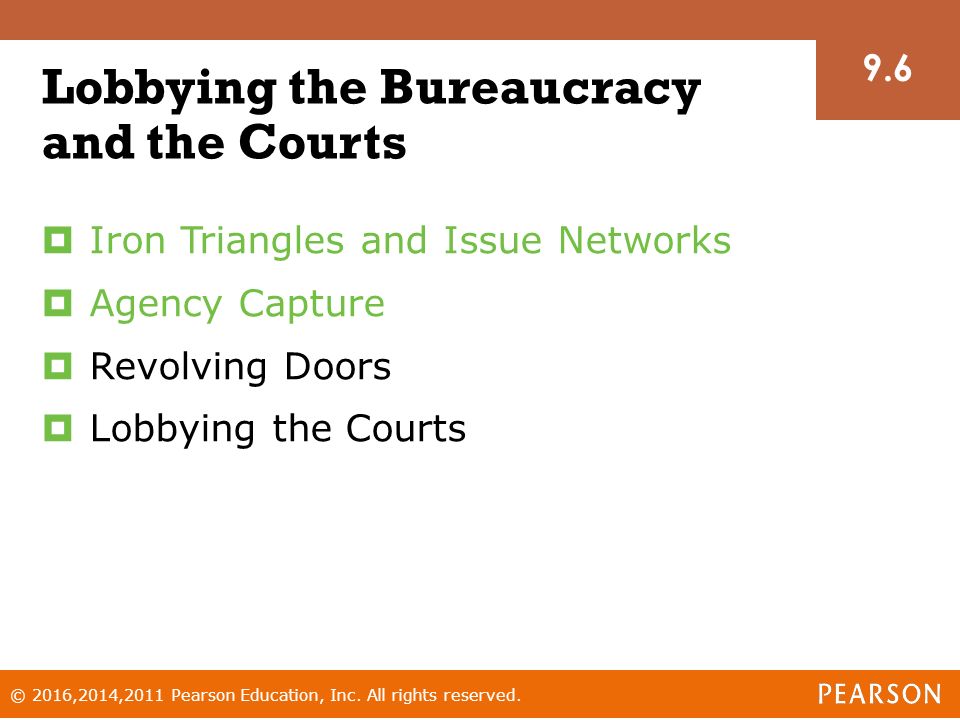 Lobbying the Bureaucracy and the Courts

9.6

Iron Triangles and Issue Networks

Agency Capture

Revolving Doors

Lobbying the Courts

© 2016,2014,2011 Pearson Education, Inc. All rights reserved.

PEARSON